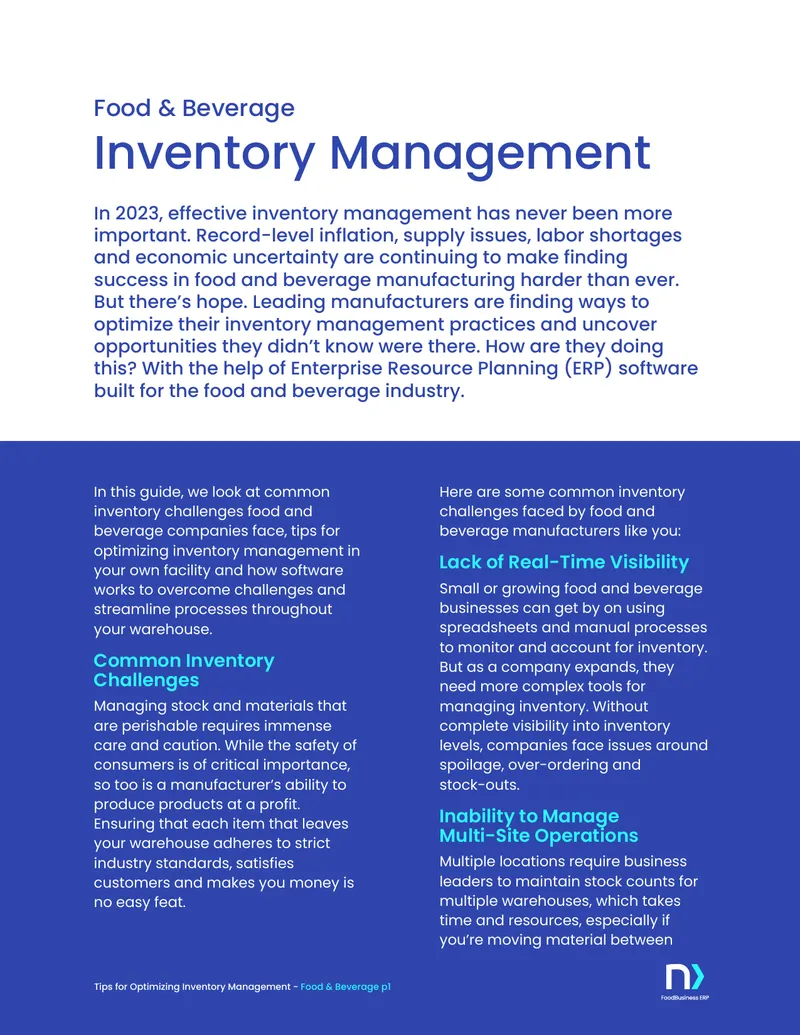 Food & Beverage
Inventory Management

In 2023, effective inventory management has never been more important. Record-level inflation, supply issues, labor shortages and economic uncertainty are continuing to make finding success in food and beverage manufacturing harder than ever. But there's hope. Leading manufacturers are finding ways to optimize their inventory management practices and uncover opportunities they didn't know were there. How are they doing this? With the help of Enterprise Resource Planning (ERP) software built for the food and beverage industry.

In this guide, we look at common inventory challenges food and beverage companies face, tips for optimizing inventory management in your own facility and how software works to overcome challenges and streamline processes throughout your warehouse.

Common Inventory Challenges

Managing stock and materials that are perishable requires immense care and caution. While the safety of consumers is of critical importance, so too is a manufacturer's ability to produce products at a profit. Ensuring that each item that leaves your warehouse adheres to strict industry standards, satisfies customers and makes you money is no easy feat.

Here are some common inventory challenges faced by food and beverage manufacturers like you:

Lack of Real-Time Visibility

Small or growing food and beverage businesses can get by on using spreadsheets and manual processes to monitor and account for inventory. But as a company expands, they need more complex tools for managing inventory. Without complete visibility into inventory levels, companies face issues around spoilage, over-ordering and stock-outs.

Inability to Manage Multi-Site Operations

Multiple locations require business leaders to maintain stock counts for multiple warehouses, which takes time and resources, especially if you're moving material between

Tips for Optimizing Inventory Management - Food & Beverage p1

FoodBusiness ERP